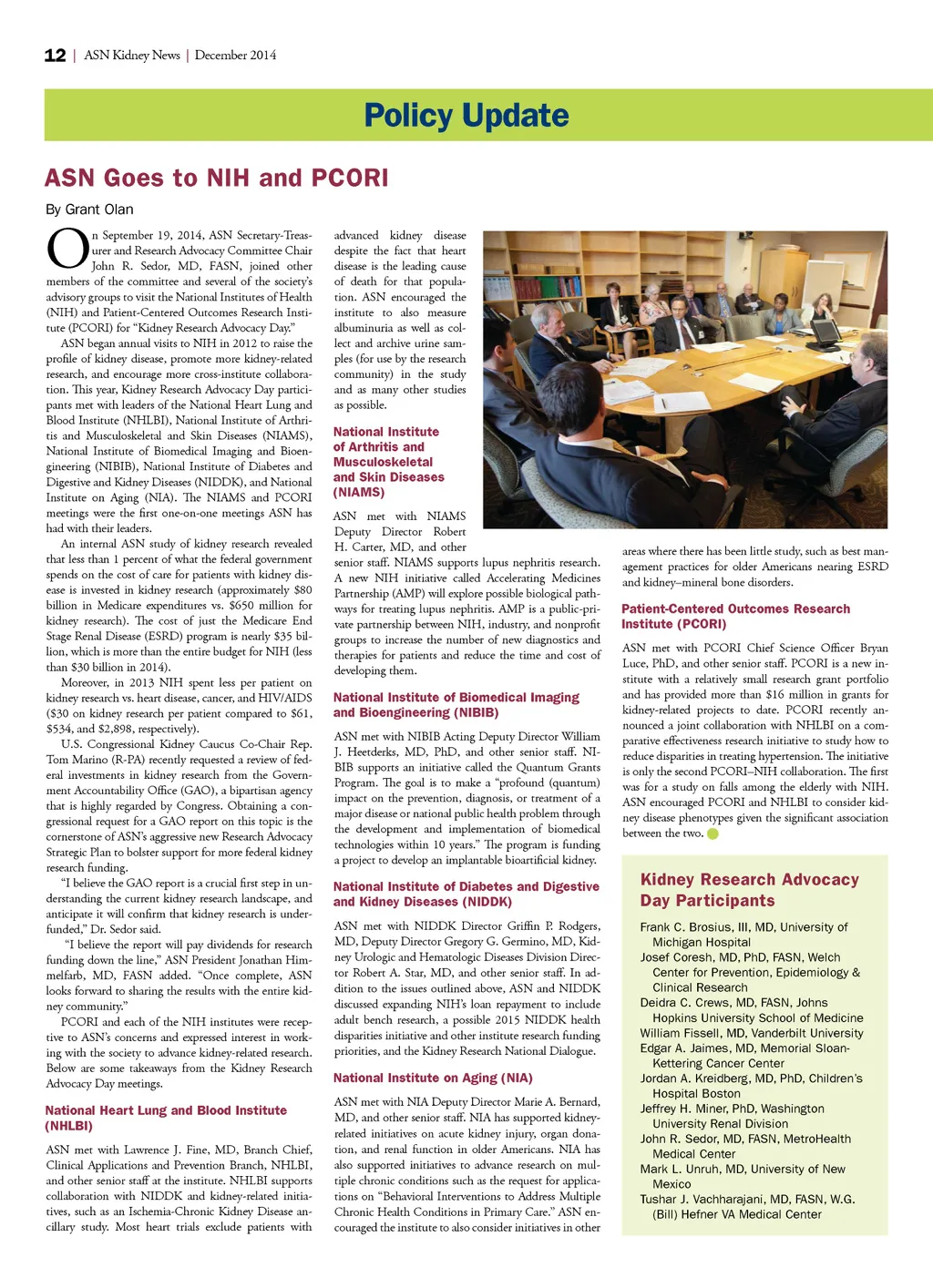 12 | ASN Kidney News | December 2014

Policy Update

ASN Goes to NIH and PCORI

By Grant Olan

On September 19, 2014, ASN Secretary-Treasurer and Research Advocacy Committee Chair John R. Sedor, MD, FASN, joined other members of the committee and several of the society's advisory groups to visit the National Institutes of Health (NIH) and Patient-Centered Outcomes Research Institute (PCORI) for "Kidney Research Advocacy Day."

ASN began annual visits to NIH in 2012 to raise the profile of kidney disease, promote more kidney-related research, and encourage more cross-institute collaboration. This year, Kidney Research Advocacy Day participants met with leaders of the National Heart Lung and Blood Institute (NHLBI), National Institute of Arthritis and Musculoskeletal and Skin Diseases (NIAMS), National Institute of Biomedical Imaging and Bioengineering (NIBIB), National Institute of Diabetes and Digestive and Kidney Diseases (NIDDK), and National Institute on Aging (NIA). The NIAMS and PCORI meetings were the first one-on-one meetings ASN has had with their leaders.

An internal ASN study of kidney research revealed that less than 1 percent of what the federal government spends on the cost of care for patients with kidney disease is invested in kidney research (approximately $80 billion in Medicare expenditures vs. $650 million for kidney research). The cost of just the Medicare End Stage Renal Disease (ESRD) program is nearly $35 billion, which is more than the entire budget for NIH (less than $30 billion in 2014).

Moreover, in 2013 NIH spent less per patient on kidney research vs. heart disease, cancer, and HIV/AIDS ($30 on kidney research per patient compared to $61, $534, and $2,898, respectively).

U.S. Congressional Kidney Caucus Co-Chair Rep. Tom Marino (R-PA) recently requested a review of federal investments in kidney research from the Government Accountability Office (GAO), a bipartisan agency that is highly regarded by Congress. Obtaining a congressional request for a GAO report on this topic is the cornerstone of ASN's aggressive new Research Advocacy Strategic Plan to bolster support for more federal kidney research funding.

"I believe the GAO report is a crucial first step in understanding the current kidney research landscape, and anticipate it will confirm that kidney research is underfunded," Dr. Sedor said.

"I believe the report will pay dividends for research funding down the line," ASN President Jonathan Himmelfarb, MD, FASN added. "Once complete, ASN looks forward to sharing the results with the entire kidney community."

PCORI and each of the NIH institutes were receptive to ASN's concerns and expressed interest in working with the society to advance kidney-related research. Below are some takeaways from the Kidney Research Advocacy Day meetings.

National Heart Lung and Blood Institute (NHLBI)

ASN met with Lawrence J. Fine, MD, Branch Chief, Clinical Applications and Prevention Branch, NHLBI, and other senior staff at the institute. NHLBI supports collaboration with NIDDK and kidney-related initiatives, such as an Ischemia-Chronic Kidney Disease ancillary study. Most heart trials exclude patients with advanced kidney disease despite the fact that heart disease is the leading cause of death for that population. ASN encouraged the institute to also measure albuminuria as well as collect and archive urine samples (for use by the research community) in the study and as many other studies as possible.

National Institute of Arthritis and Musculoskeletal and Skin Diseases (NIAMS)

ASN met with NIAMS Deputy Director Robert H. Carter, MD, and other senior staff. NIAMS supports lupus nephritis research. A new NIH initiative called Accelerating Medicines Partnership (AMP) will explore possible biological pathways for treating lupus nephritis. AMP is a public-private partnership between NIH, industry, and nonprofit groups to increase the number of new diagnostics and therapies for patients and reduce the time and cost of developing them.

National Institute of Biomedical Imaging and Bioengineering (NIBIB)

ASN met with NIBIB Acting Deputy Director William J. Heetderks, MD, PhD, and other senior staff. NIBIB supports an initiative called the Quantum Grants Program. The goal is to make a "profound (quantum) impact on the prevention, diagnosis, or treatment of a major disease or national public health problem through the development and implementation of biomedical technologies within 10 years." The program is funding a project to develop an implantable bioartificial kidney.

National Institute of Diabetes and Digestive and Kidney Diseases (NIDDK)

ASN met with NIDDK Director Griffin P. Rodgers, MD, Deputy Director Gregory G. Germino, MD, Kidney Urologic and Hematologic Diseases Division Director Robert A. Star, MD, and other senior staff. In addition to the issues outlined above, ASN and NIDDK discussed expanding NIH's loan repayment to include adult bench research, a possible 2015 NIDDK health disparities initiative and other institute research funding priorities, and the Kidney Research National Dialogue.

National Institute on Aging (NIA)

ASN met with NIA Deputy Director Marie A. Bernard, MD, and other senior staff. NIA has supported kidney-related initiatives on acute kidney injury, organ donation, and renal function in older Americans. NIA has also supported initiatives to advance research on multiple chronic conditions such as the request for applications on "Behavioral Interventions to Address Multiple Chronic Health Conditions in Primary Care." ASN encouraged the institute to also consider initiatives in other areas where there has been little study, such as best management practices for older Americans nearing ESRD and kidney–mineral bone disorders.

Patient-Centered Outcomes Research Institute (PCORI)

ASN met with PCORI Chief Science Officer Bryan Luce, PhD, and other senior staff. PCORI is a new institute with a relatively small research grant portfolio and has provided more than $16 million in grants for kidney-related projects to date. PCORI recently announced a joint collaboration with NHLBI on a comparative effectiveness research initiative to study how to reduce disparities in treating hypertension. The initiative is only the second PCORI–NIH collaboration. The first was for a study on falls among the elderly with NIH. ASN encouraged PCORI and NHLBI to consider kidney disease phenotypes given the significant association between the two.

Kidney Research Advocacy Day Participants

Frank C. Brosius, III, MD, University of Michigan Hospital
Josef Coresh, MD, PhD, FASN, Welch Center for Prevention, Epidemiology & Clinical Research
Deidra C. Crews, MD, FASN, Johns Hopkins University School of Medicine
William Fissell, MD, Vanderbilt University
Edgar A. Jaimes, MD, Memorial Sloan-Kettering Cancer Center
Jordan A. Kreidberg, MD, PhD, Children's Hospital Boston
Jeffrey H. Miner, PhD, Washington University Renal Division
John R. Sedor, MD, FASN, MetroHealth Medical Center
Mark L. Unruh, MD, University of New Mexico
Tushar J. Vachharajani, MD, FASN, W.G. (Bill) Hefner VA Medical Center